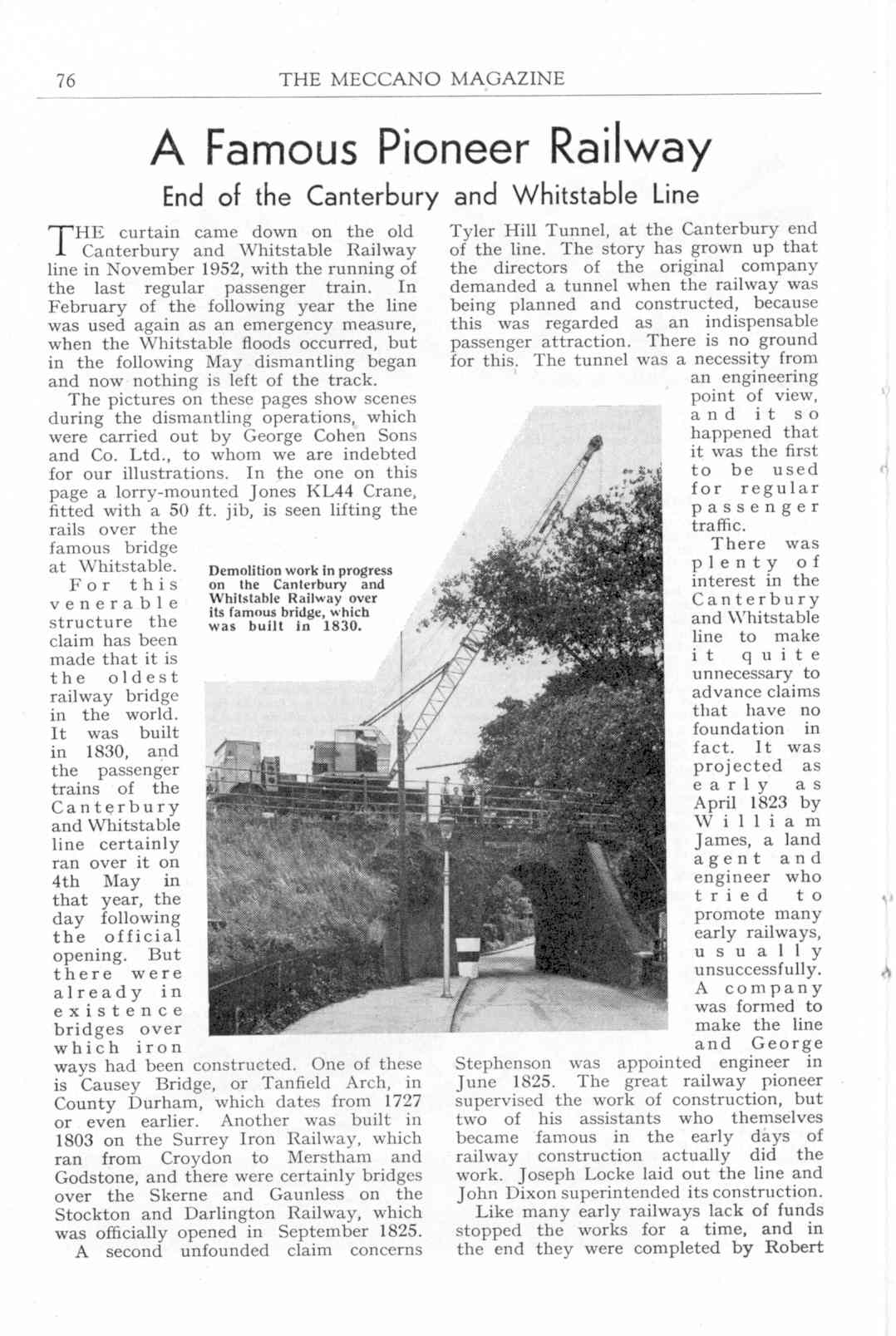 76 THE MECCANO MAGAZINE

A Famous Pioneer Railway

End of the Canterbury and Whitstable Line

THE curtain came down on the old Canterbury and Whitstable Railway line in November 1952, with the running of the last regular passenger train. In February of the following year the line was used again as an emergency measure, when the Whitstable floods occurred, but in the following May dismantling began and now nothing is left of the track.

The pictures on these pages show scenes during the dismantling operations, which were carried out by George Cohen Sons and Co. Ltd., to whom we are indebted for our illustrations. In the one on this page a lorry-mounted Jones KL44 Crane, fitted with a 50 ft. jib, is seen lifting the rails over the famous bridge at Whitstable.

For this venerable structure the claim has been made that it is the oldest railway bridge in the world. It was built in 1830, and the passenger trains of the Canterbury and Whitstable line certainly ran over it on 4th May in that year, the day following the official opening. But there were already in existence bridges over which iron ways had been constructed. One of these is Causey Bridge, or Tanfield Arch, in County Durham, which dates from 1727 or even earlier. Another was built in 1803 on the Surrey Iron Railway, which ran from Croydon to Merstham and Godstone, and there were certainly bridges over the Skerne and Gaunless on the Stockton and Darlington Railway, which was officially opened in September 1825.

A second unfounded claim concerns Tyler Hill Tunnel, at the Canterbury end of the line. The story has grown up that the directors of the original company demanded a tunnel when the railway was being planned and constructed, because this was regarded as an indispensable passenger attraction. There is no ground for this. The tunnel was a necessity from an engineering point of view, and it so happened that it was the first to be used for regular passenger traffic.

There was plenty of interest in the Canterbury and Whitstable line to make it quite unnecessary to advance claims that have no foundation in fact. It was projected as early as April 1823 by William James, a land agent and engineer who tried to promote many early railways, usually unsuccessfully. A company was formed to make the line and George Stephenson was appointed engineer in June 1825. The great railway pioneer supervised the work of construction, but two of his assistants who themselves became famous in the early days of railway construction actually did the work. Joseph Locke laid out the line and John Dixon superintended its construction.

Like many early railways lack of funds stopped the works for a time, and in the end they were completed by Robert

Demolition work in progress on the Canterbury and Whitstable Railway over its famous bridge, which was built in 1830.